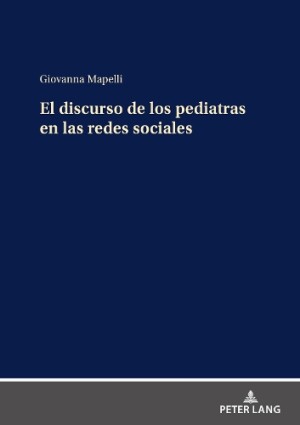 Giovanna Mapelli

El discurso de los pediatras en las redes sociales

PETER LANG